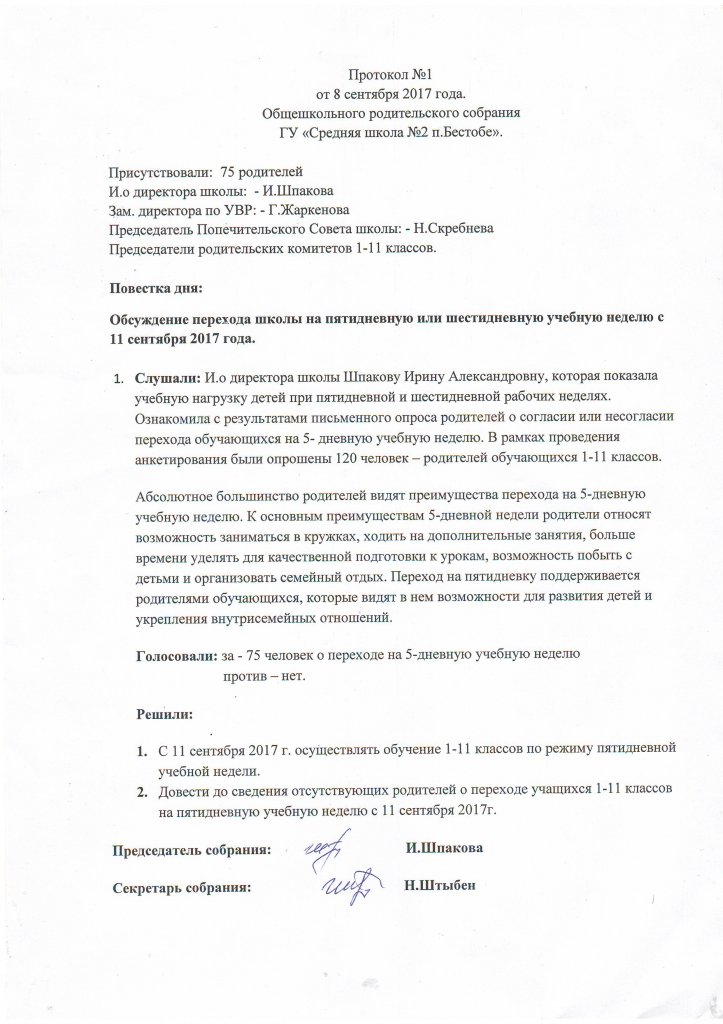 Протокол №1
от 8 сентября 2017 года.
Общешкольного родительского собрания
ГУ «Средняя школа №2 п.Бестобе».

Присутствовали: 75 родителей
И.о директора школы: - И.Шпакова
Зам. директора по УВР: - Г.Жаркенова
Председатель Попечительского Совета школы: - Н.Скребнева
Председатели родительских комитетов 1-11 классов.

Повестка дня:

Обсуждение перехода школы на пятидневную или шестидневную учебную неделю с 11 сентября 2017 года.

1. Слушали: И.о директора школы Шпакову Ирину Александровну, которая показала учебную нагрузку детей при пятидневной и шестидневной рабочих неделях. Ознакомила с результатами письменного опроса родителей о согласии или несогласии перехода обучающихся на 5- дневную учебную неделю. В рамках проведения анкетирования были опрошены 120 человек – родителей обучающихся 1-11 классов.

Абсолютное большинство родителей видят преимущества перехода на 5-дневную учебную неделю. К основным преимуществам 5-дневной недели родители относят возможность заниматься в кружках, ходить на дополнительные занятия, больше времени уделять для качественной подготовки к урокам, возможность побыть с детьми и организовать семейный отдых. Переход на пятидневку поддерживается родителями обучающихся, которые видят в нем возможности для развития детей и укрепления внутрисемейных отношений.

Голосовали: за - 75 человек о переходе на 5-дневную учебную неделю
против – нет.

Решили:

1. С 11 сентября 2017 г. осуществлять обучение 1-11 классов по режиму пятидневной учебной недели.
2. Довести до сведения отсутствующих родителей о переходе учащихся 1-11 классов на пятидневную учебную неделю с 11 сентября 2017г.

Председатель собрания: И.Шпакова

Секретарь собрания: Н.Штыбен